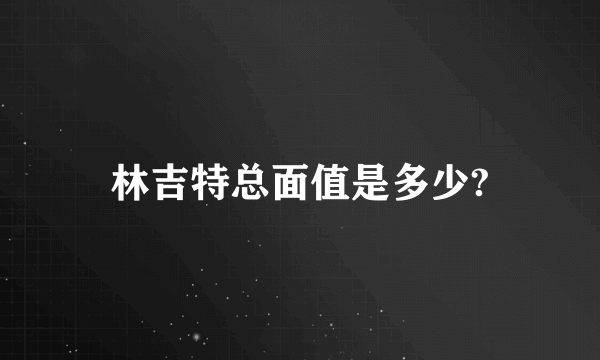 林吉特总面值是多少?